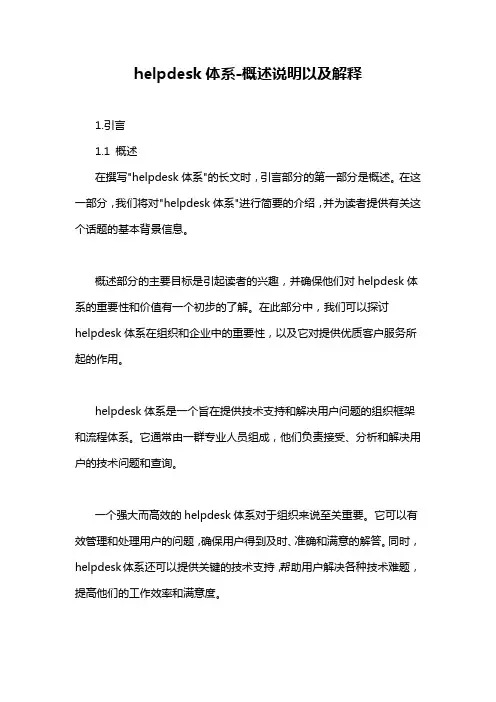 helpdesk 体系-概述说明以及解释

1.引言

1.1 概述

在撰写"helpdesk 体系"的长文时，引言部分的第一部分是概述。在这一部分，我们将对"helpdesk 体系"进行简要的介绍，并为读者提供有关这个话题的基本背景信息。

概述部分的主要目标是引起读者的兴趣，并确保他们对 helpdesk 体系的重要性和价值有一个初步的了解。在此部分中，我们可以探讨 helpdesk 体系在组织和企业中的重要性，以及它对提供优质客户服务所起的作用。

helpdesk 体系是一个旨在提供技术支持和解决用户问题的组织框架和流程体系。它通常由一群专业人员组成，他们负责接受、分析和解决用户的技术问题和查询。

一个强大而高效的 helpdesk 体系对于组织来说至关重要。它可以有效管理和处理用户的问题，确保用户得到及时、准确和满意的解答。同时，helpdesk 体系还可以提供关键的技术支持，帮助用户解决各种技术难题，提高他们的工作效率和满意度。